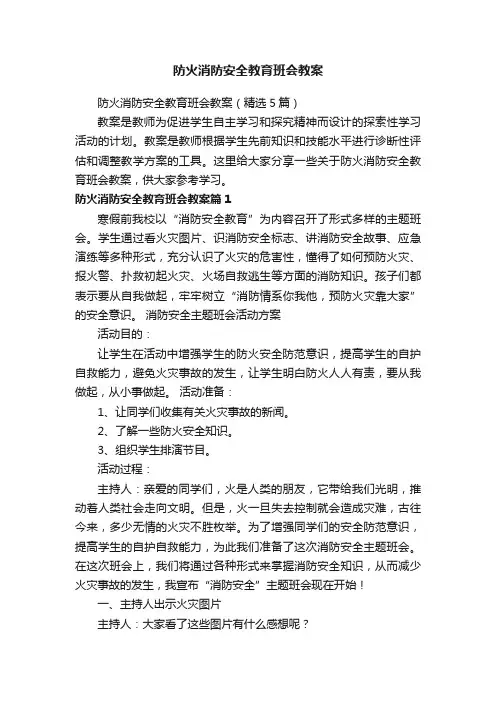 防火消防安全教育班会教案

防火消防安全教育班会教案（精选5篇）

教案是教师为促进学生自主学习和探究精神而设计的探索性学习活动的计划。教案是教师根据学生先前知识和技能水平进行诊断性评估和调整教学方案的工具。这里给大家分享一些关于防火消防安全教育班会教案，供大家参考学习。

防火消防安全教育班会教案篇1

寒假前我校以“消防安全教育”为内容召开了形式多样的主题班会。学生通过看火灾图片、识消防安全标志、讲消防安全故事、应急演练等多种形式，充分认识了火灾的危害性，懂得了如何预防火灾、报火警、扑救初起火灾、火场自救逃生等方面的消防知识。孩子们都表示要从自我做起，牢牢树立“消防情系你我他，预防火灾靠大家”的安全意识。 消防安全主题班会活动方案

活动目的：

让学生在活动中增强学生的防火安全防范意识，提高学生的自护自救能力，避免火灾事故的发生，让学生明白防火人人有责，要从我做起，从小事做起。 活动准备：

1、让同学们收集有关火灾事故的新闻。

2、了解一些防火安全知识。

3、组织学生排演节目。

活动过程：

主持人：亲爱的同学们，火是人类的朋友，它带给我们光明，推动着人类社会走向文明。但是，火一旦失去控制就会造成灾难，古往今来，多少无情的火灾不胜枚举。为了增强同学们的安全防范意识，提高学生的自护自救能力，为此我们准备了这次消防安全主题班会。在这次班会上，我们将通过各种形式来掌握消防安全知识，从而减少火灾事故的发生，我宣布“消防安全”主题班会现在开始！

一、主持人出示火灾图片

主持人：大家看了这些图片有什么感想呢？